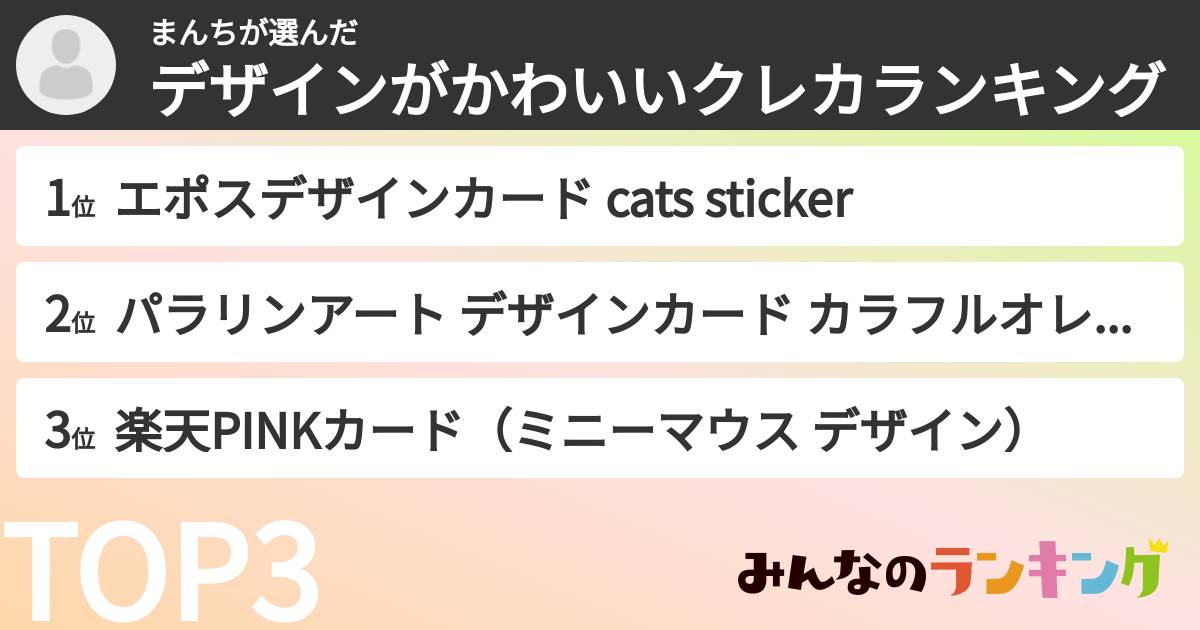 まんちが選んだ
デザインがかわいいクレカランキング

1位 エポスデザインカード cats sticker

2位 パラリンアート デザインカード カラフルオレ...

3位 楽天PINKカード（ミニーマウス デザイン）

TOP3

みんなのランキング